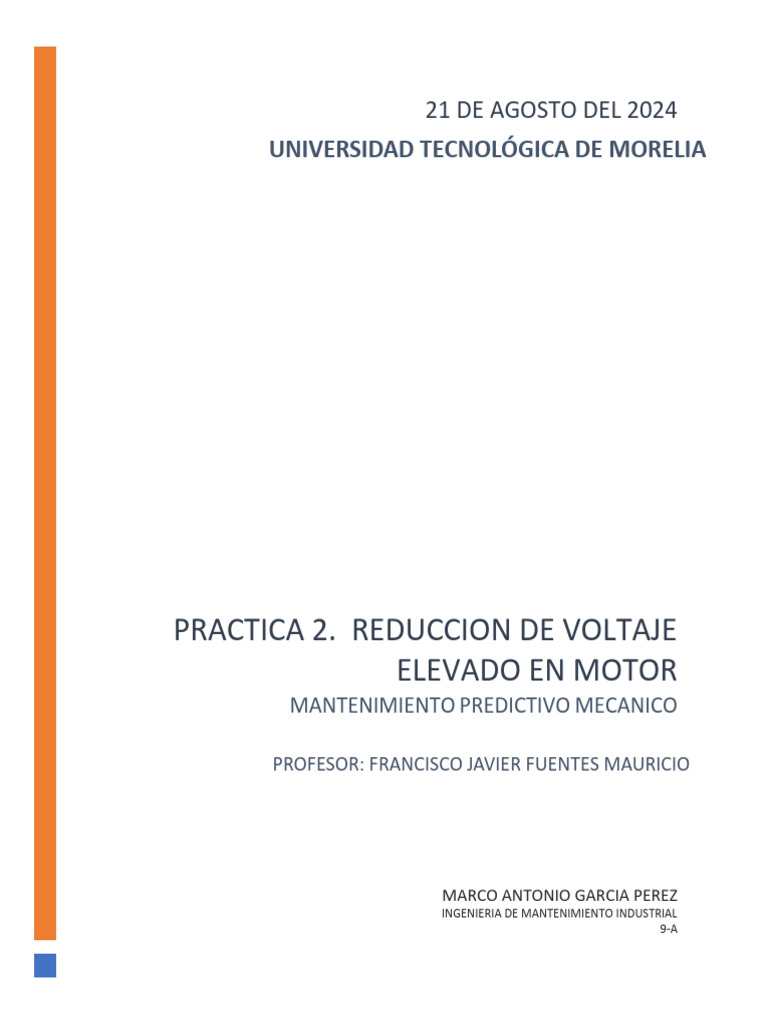 21 DE AGOSTO DEL 2024
UNIVERSIDAD TECNOLÓGICA DE MORELIA

PRACTICA 2. REDUCCION DE VOLTAJE ELEVADO EN MOTOR
MANTENIMIENTO PREDICTIVO MECANICO

PROFESOR: FRANCISCO JAVIER FUENTES MAURICIO

MARCO ANTONIO GARCIA PEREZ
INGENIERIA DE MANTENIMIENTO INDUSTRIAL
9-A